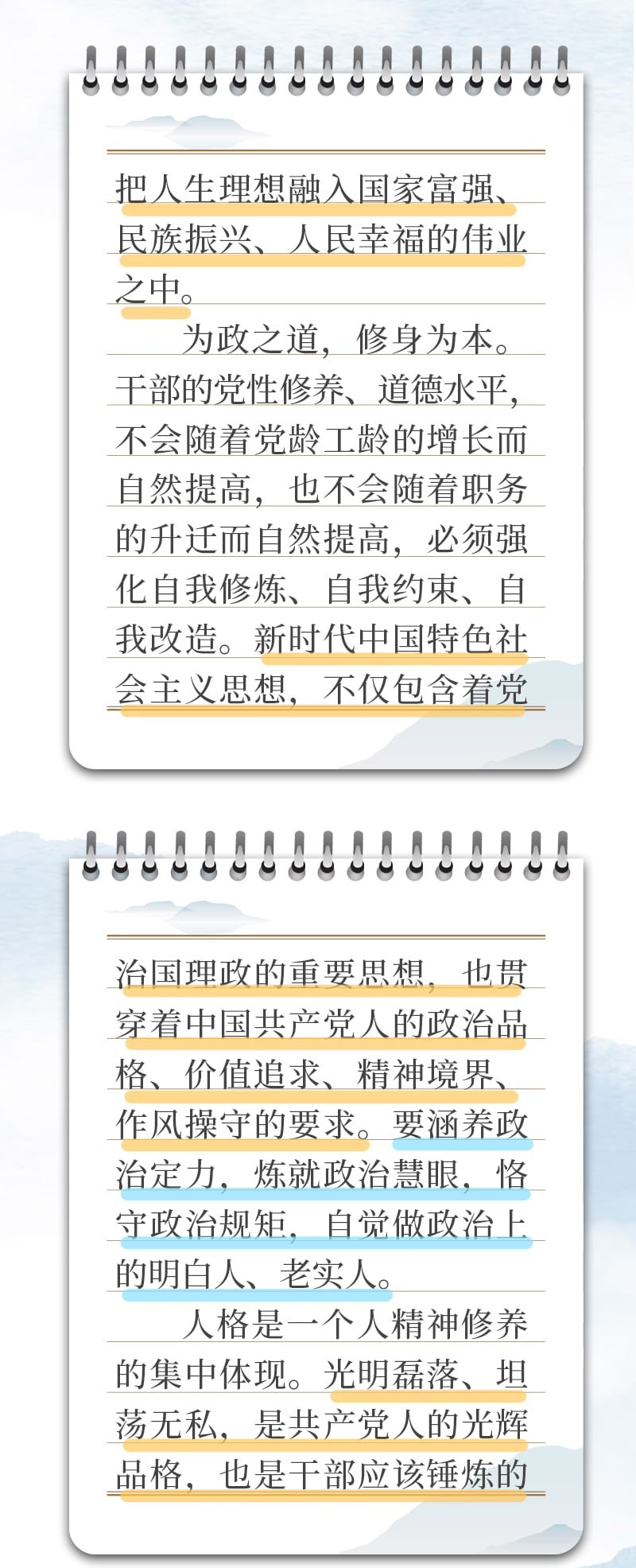 把人生理想融入国家富强、民族振兴、人民幸福的伟业之中。

为政之道，修身为本。干部的党性修养、道德水平，不会随着党龄工龄的增长而自然提高，也不会随着职务的升迁而自然提高，必须强化自我修炼、自我约束、自我改造。新时代中国特色社会主义思想，不仅包含着党

治国理政的重要思想，也贯穿着中国共产党人的政治品格、价值追求、精神境界、作风操守的要求。要涵养政治定力，炼就政治慧眼，恪守政治规矩，自觉做政治上的明白人、老实人。

人格是一个人精神修养的集中体现。光明磊落、坦荡无私，是共产党人的光辉品格，也是干部应该锤炼的